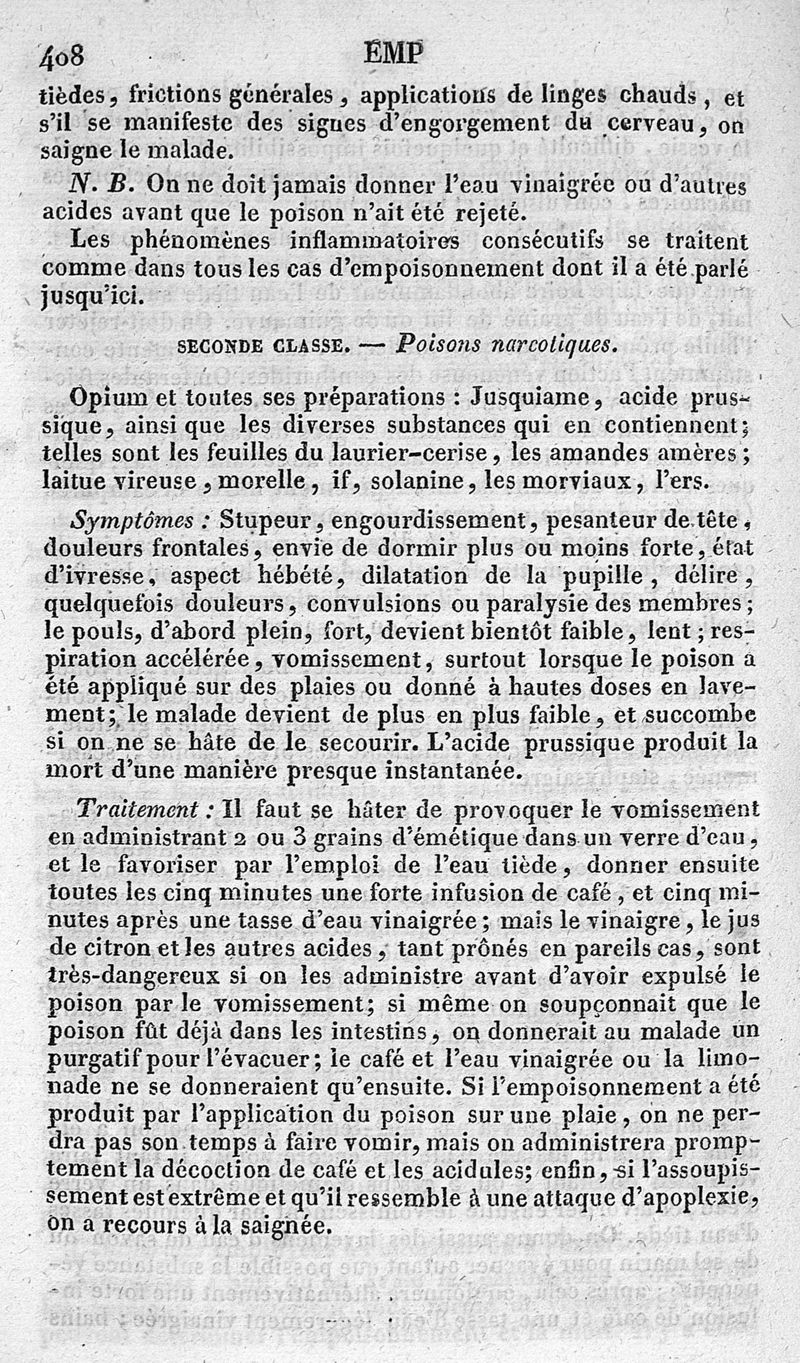 408 EMP

tièdes, frictions générales, applications de linges chauds, et s'il se manifeste des signes d'engorgement du cerveau, on saigne le malade.

N. B. On ne doit jamais donner l'eau vinaigrée ou d'autres acides avant que le poison n'ait été rejeté.

Les phénomènes inflammatoires consécutifs se traitent comme dans tous les cas d'empoisonnement dont il a été parlé jusqu'ici.

SECONDE CLASSE. — Poisons narcotiques.

Opium et toutes ses préparations : Jusquiame, acide prussique, ainsi que les diverses substances qui en contiennent; telles sont les feuilles du laurier-cerise, les amandes amères; laitue vireuse, morelle, if, solanine, les morviaux, l'ers.

Symptômes : Stupeur, engourdissement, pesanteur de tête, douleurs frontales, envie de dormir plus ou moins forte, état d'ivresse, aspect hébété, dilatation de la pupille, délire, quelquefois douleurs, convulsions ou paralysie des membres; le pouls, d'abord plein, fort, devient bientôt faible, lent; respiration accélérée, vomissement, surtout lorsque le poison a été appliqué sur des plaies ou donné à hautes doses en lavement; le malade devient de plus en plus faible, et succombe si on ne se hâte de le secourir. L'acide prussique produit la mort d'une manière presque instantanée.

Traitement : Il faut se hâter de provoquer le vomissement en administrant 2 ou 3 grains d'émétique dans un verre d'eau, et le favoriser par l'emploi de l'eau tiède, donner ensuite toutes les cinq minutes une forte infusion de café, et cinq minutes après une tasse d'eau vinaigrée; mais le vinaigre, le jus de citron et les autres acides, tant prônés en pareils cas, sont très-dangereux si on les administre avant d'avoir expulsé le poison par le vomissement; si même on soupçonnait que le poison fût déjà dans les intestins, on donnerait au malade un purgatif pour l'évacuer; le café et l'eau vinaigrée ou la limonade ne se donneraient qu'ensuite. Si l'empoisonnement a été produit par l'application du poison sur une plaie, on ne perdra pas son temps à faire vomir, mais on administrera promptement la décoction de café et les acidules; enfin, si l'assoupissement est extrême et qu'il ressemble à une attaque d'apoplexie, on a recours à la saignée.